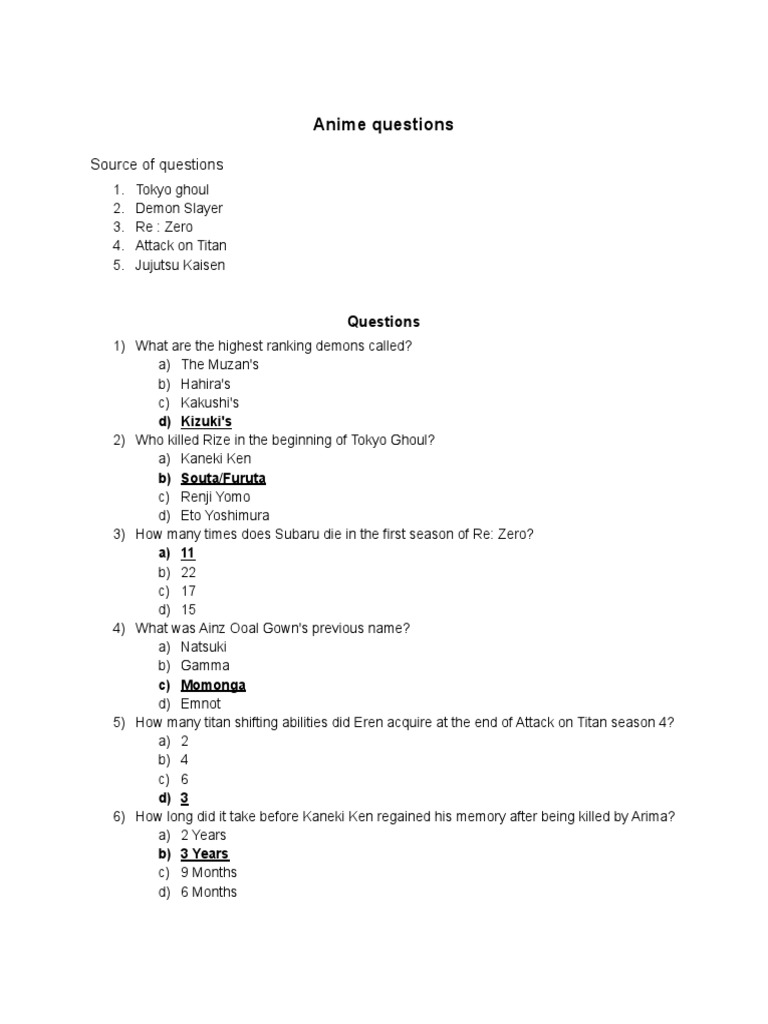 Anime questions

Source of questions

1. Tokyo ghoul
2. Demon Slayer
3. Re : Zero
4. Attack on Titan
5. Jujutsu Kaisen

Questions

1) What are the highest ranking demons called?
a) The Muzan's
b) Hahira's
c) Kakushi's
d) Kizuki's
2) Who killed Rize in the beginning of Tokyo Ghoul?
a) Kaneki Ken
b) Souta/Furuta
c) Renji Yomo
d) Eto Yoshimura
3) How many times does Subaru die in the first season of Re: Zero?
a) 11
b) 22
c) 17
d) 15
4) What was Ainz Ooal Gown's previous name?
a) Natsuki
b) Gamma
c) Momonga
d) Emnot
5) How many titan shifting abilities did Eren acquire at the end of Attack on Titan season 4?
a) 2
b) 4
c) 6
d) 3
6) How long did it take before Kaneki Ken regained his memory after being killed by Arima?
a) 2 Years
b) 3 Years
c) 9 Months
d) 6 Months